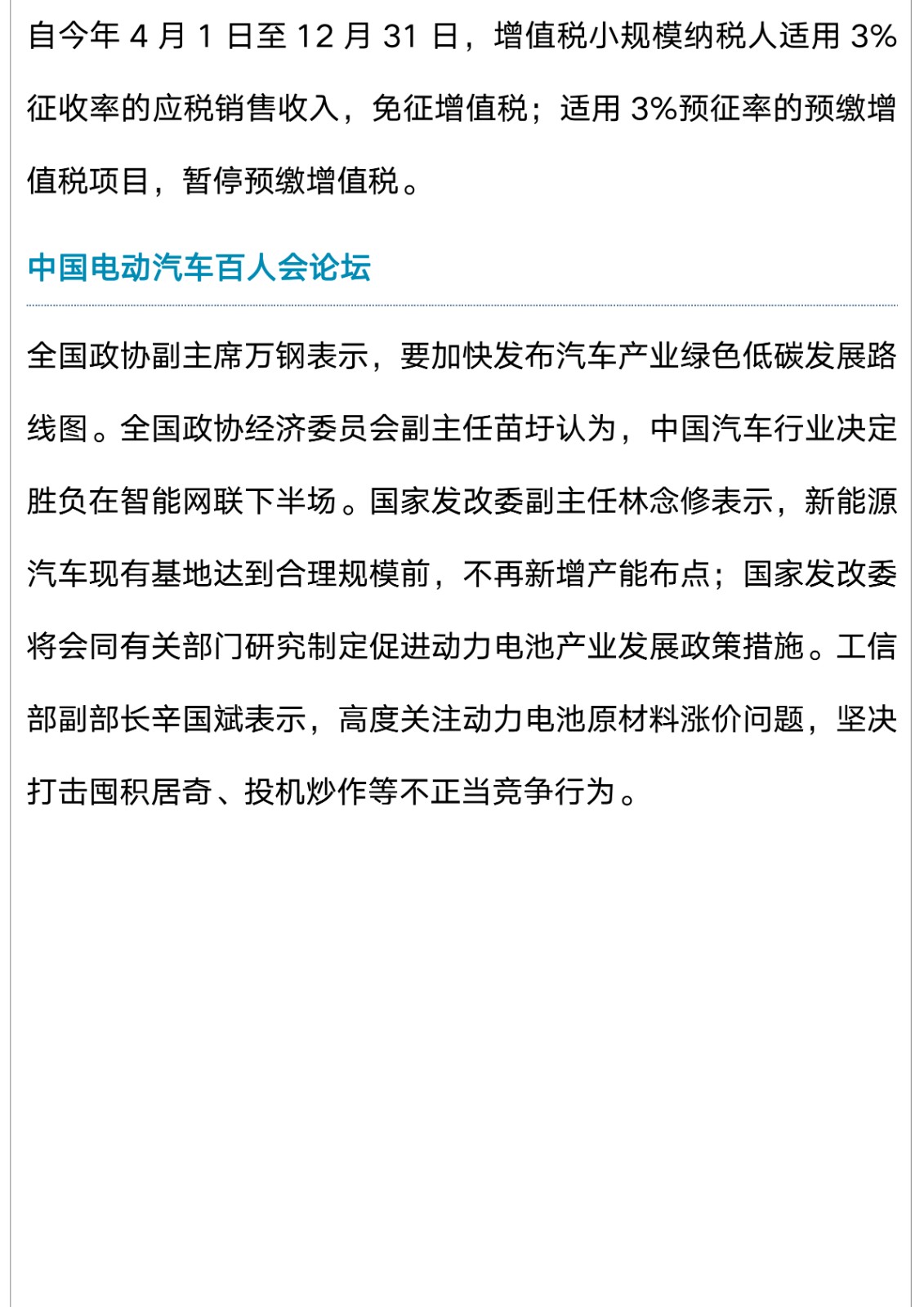 自今年 4 月 1 日至 12 月 31 日，增值税小规模纳税人适用 3%征收率的应税销售收入，免征增值税；适用 3%预征率的预缴增值税项目，暂停预缴增值税。

中国电动汽车百人会论坛

全国政协副主席万钢表示，要加快发布汽车产业绿色低碳发展路线图。全国政协经济委员会副主任苗圩认为，中国汽车行业决定胜负在智能网联下半场。国家发改委副主任林念修表示，新能源汽车现有基地达到合理规模前，不再新增产能布点；国家发改委将会同有关部门研究制定促进动力电池产业发展政策措施。工信部副部长辛国斌表示，高度关注动力电池原材料涨价问题，坚决打击囤积居奇、投机炒作等不正当竞争行为。